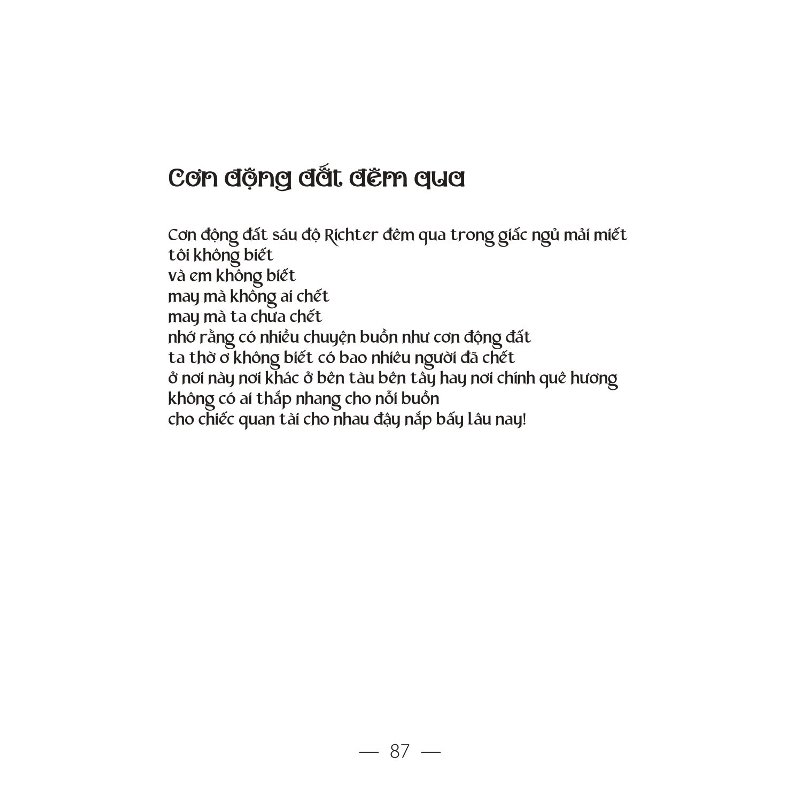 Cơn động đất đêm qua

Cơn động đất sáu độ Richter đêm qua trong giấc ngủ mải miết
tôi không biết
và em không biết
may mà không ai chết
may mà ta chưa chết
nhớ rằng có nhiều chuyện buồn như cơn động đất
ta thờ ơ không biết có bao nhiêu người đã chết
ở nơi này nơi khác ở bên tàu bên tây hay nơi chính quê hương
không có ai thắp nhang cho nỗi buồn
cho chiếc quan tài cho nhau đậy nắp bấy lâu nay!

— 87 —